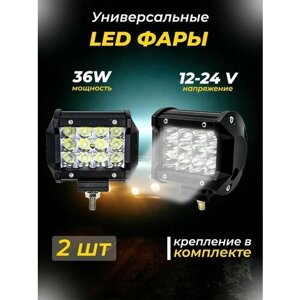 Универсальные
LED ФАРЫ

36W
мощность

12-24 V
напряжение

2 шт

крепление в
комплекте